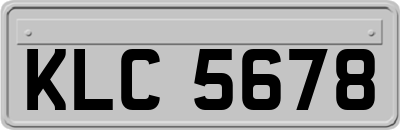 KLC 5678